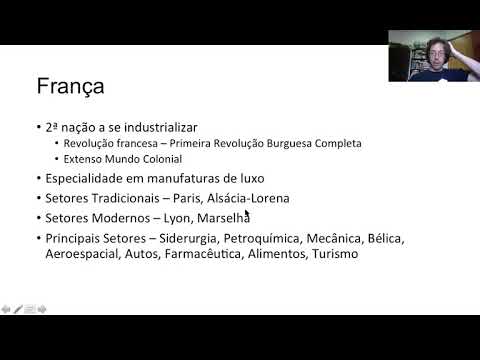 França

• 2ª nação a se industrializar
  • Revolução francesa – Primeira Revolução Burguesa Completa
  • Extenso Mundo Colonial
• Especialidade em manufaturas de luxo
• Setores Tradicionais – Paris, Alsácia-Lorena
• Setores Modernos – Lyon, Marselha
• Principais Setores – Siderurgia, Petroquímica, Mecânica, Bélica, Aeroespacial, Autos, Farmacêutica, Alimentos, Turismo